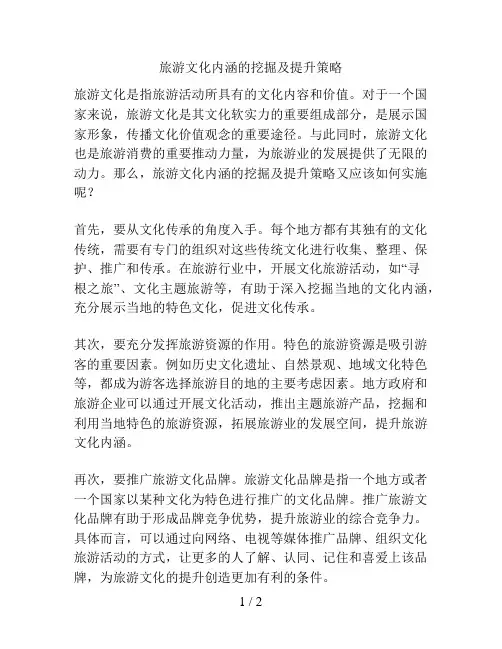 旅游文化内涵的挖掘及提升策略

旅游文化是指旅游活动所具有的文化内容和价值。对于一个国家来说，旅游文化是其文化软实力的重要组成部分，是展示国家形象，传播文化价值观念的重要途径。与此同时，旅游文化也是旅游消费的重要推动力量，为旅游业的发展提供了无限的动力。那么，旅游文化内涵的挖掘及提升策略又应该如何实施呢？

首先，要从文化传承的角度入手。每个地方都有其独有的文化传统，需要有专门的组织对这些传统文化进行收集、整理、保护、推广和传承。在旅游行业中，开展文化旅游活动，如“寻根之旅”、文化主题旅游等，有助于深入挖掘当地的文化内涵，充分展示当地的特色文化，促进文化传承。

其次，要充分发挥旅游资源的作用。特色的旅游资源是吸引游客的重要因素。例如历史文化遗址、自然景观、地域文化特色等，都成为游客选择旅游目的地的主要考虑因素。地方政府和旅游企业可以通过开展文化活动，推出主题旅游产品，挖掘和利用当地特色的旅游资源，拓展旅游业的发展空间，提升旅游文化内涵。

再次，要推广旅游文化品牌。旅游文化品牌是指一个地方或者一个国家以某种文化为特色进行推广的文化品牌。推广旅游文化品牌有助于形成品牌竞争优势，提升旅游业的综合竞争力。具体而言，可以通过向网络、电视等媒体推广品牌、组织文化旅游活动的方式，让更多的人了解、认同、记住和喜爱上该品牌，为旅游文化的提升创造更加有利的条件。

1 / 2